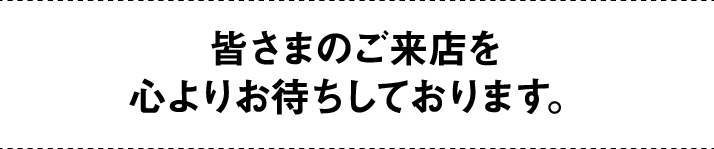 皆さまのご来店を
心よりお待ちしております。